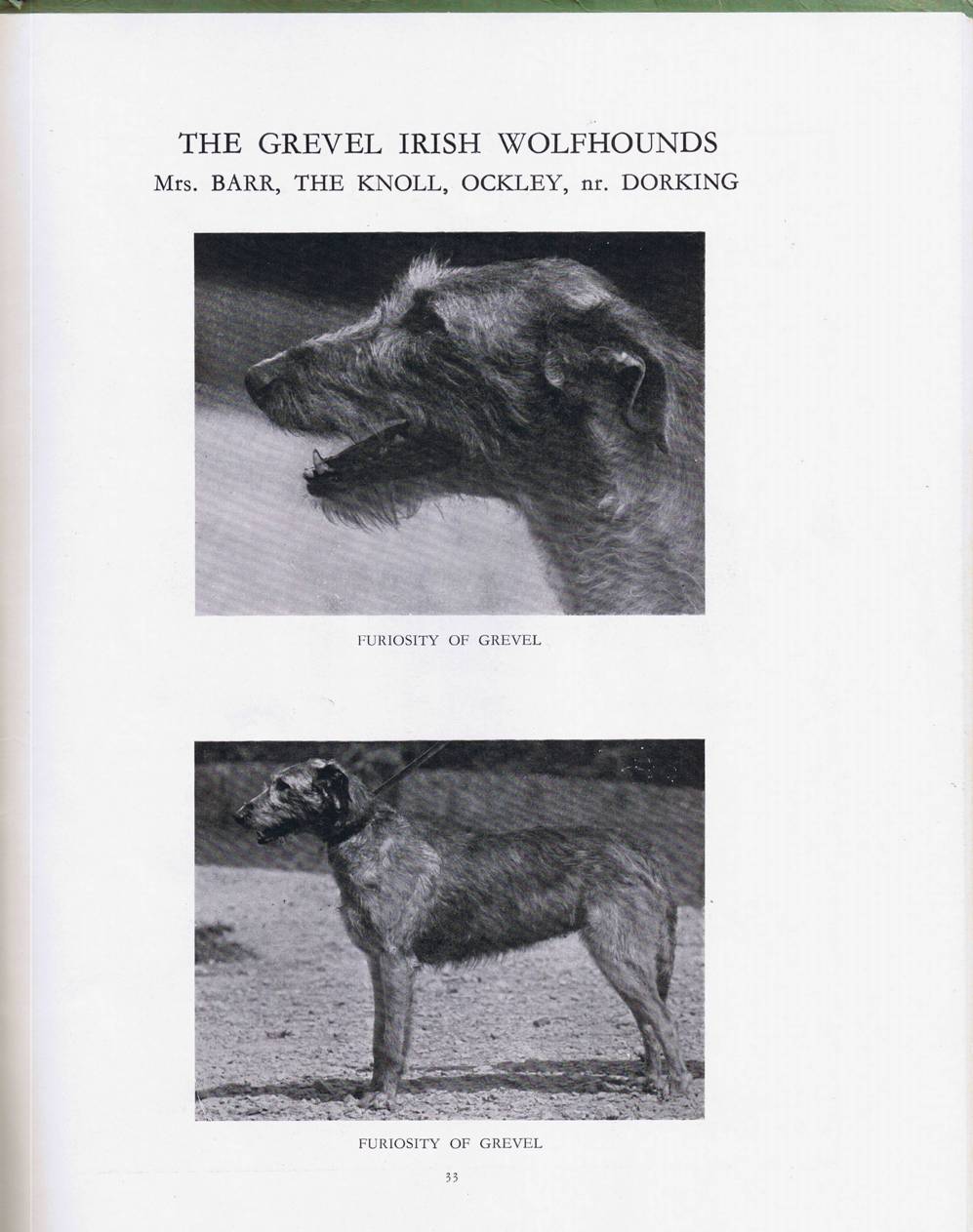 THE GREVEL IRISH WOLFHOUNDS
Mrs. BARR, THE KNOLL, OCKLEY, nr. DORKING

FURIOSITY OF GREVEL

FURIOSITY OF GREVEL

33